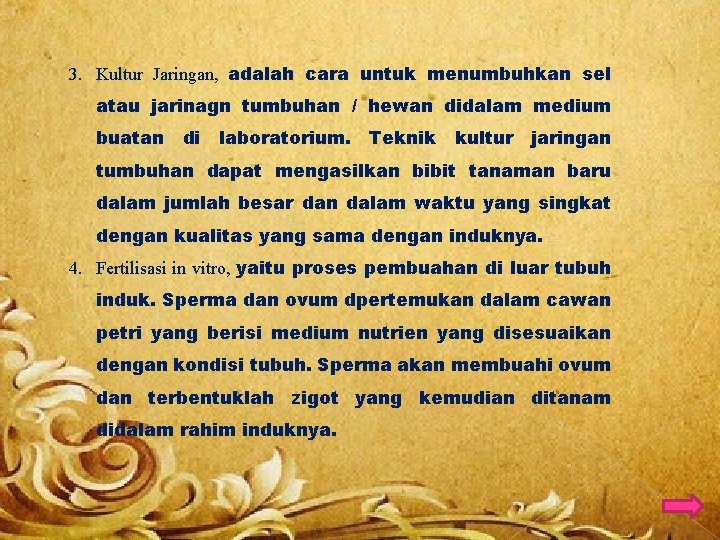 3. Kultur Jaringan, adalah cara untuk menumbuhkan sel atau jarinagn tumbuhan / hewan didalam medium buatan di laboratorium. Teknik kultur jaringan tumbuhan dapat mengasilkan bibit tanaman baru dalam jumlah besar dan dalam waktu yang singkat dengan kualitas yang sama dengan induknya.

4. Fertilisasi in vitro, yaitu proses pembuahan di luar tubuh induk. Sperma dan ovum dpertemukan dalam cawan petri yang berisi medium nutrien yang disesuaikan dengan kondisi tubuh. Sperma akan membuahi ovum dan terbentuklah zigot yang kemudian ditanam didalam rahim induknya.